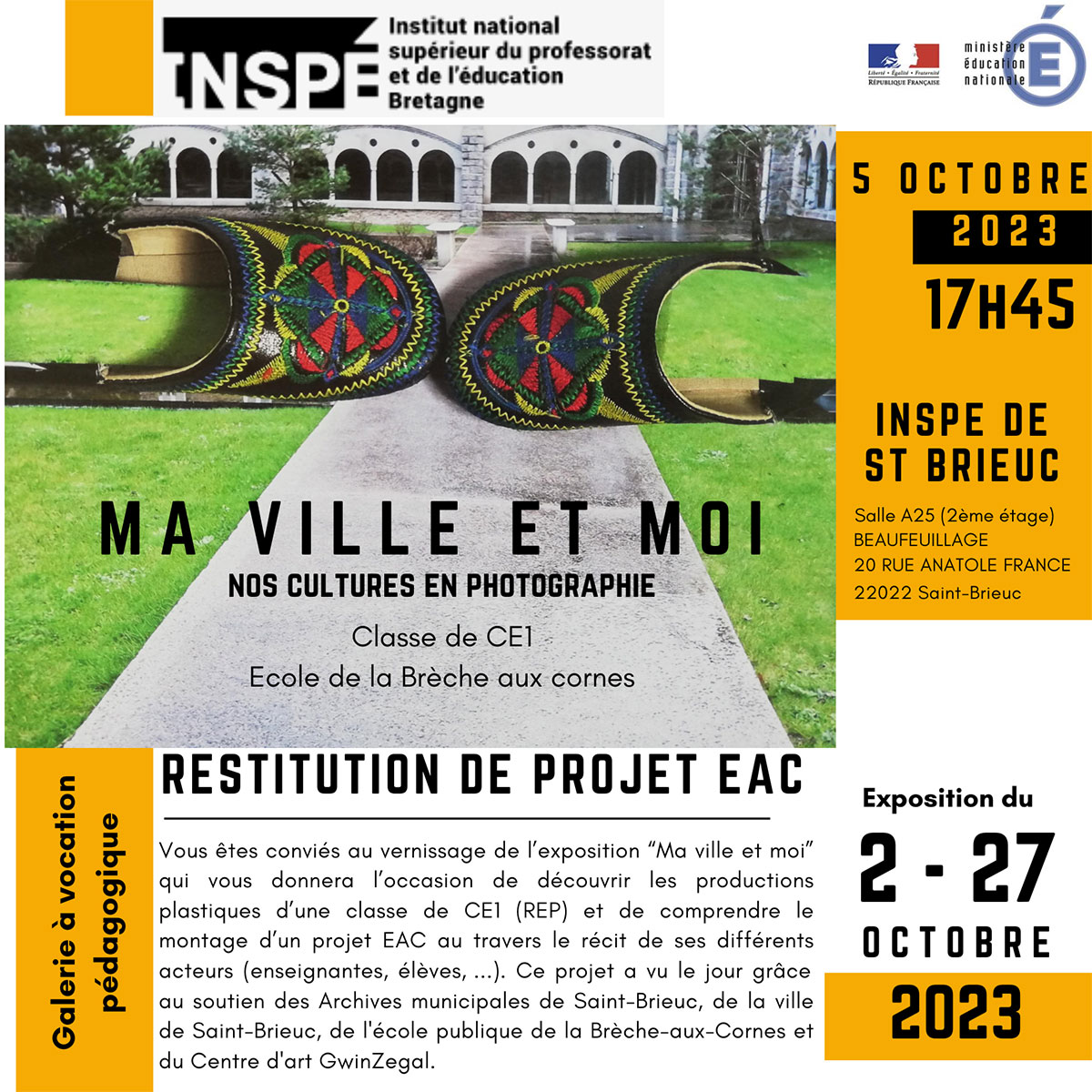 INSPÉ Institut national supérieur du professorat et de l'éducation Bretagne

Liberté • Égalité • Fraternité
RÉPUBLIQUE FRANÇAISE

ministère éducation nationale

5 OCTOBRE
2023
17H45

INSPE DE ST BRIEUC
Salle A25 (2ème étage)
BEAUFEUILLAGE
20 RUE ANATOLE FRANCE
22022 Saint-Brieuc

MA VILLE ET MOI
NOS CULTURES EN PHOTOGRAPHIE
Classe de CE1
Ecole de la Brèche aux cornes

Galerie à vocation pédagogique

RESTITUTION DE PROJET EAC

Vous êtes conviés au vernissage de l'exposition "Ma ville et moi" qui vous donnera l'occasion de découvrir les productions plastiques d'une classe de CE1 (REP) et de comprendre le montage d'un projet EAC au travers le récit de ses différents acteurs (enseignantes, élèves, ...). Ce projet a vu le jour grâce au soutien des Archives municipales de Saint-Brieuc, de la ville de Saint-Brieuc, de l'école publique de la Brèche-aux-Cornes et du Centre d'art GwinZegal.

Exposition du
2 - 27
OCTOBRE
2023